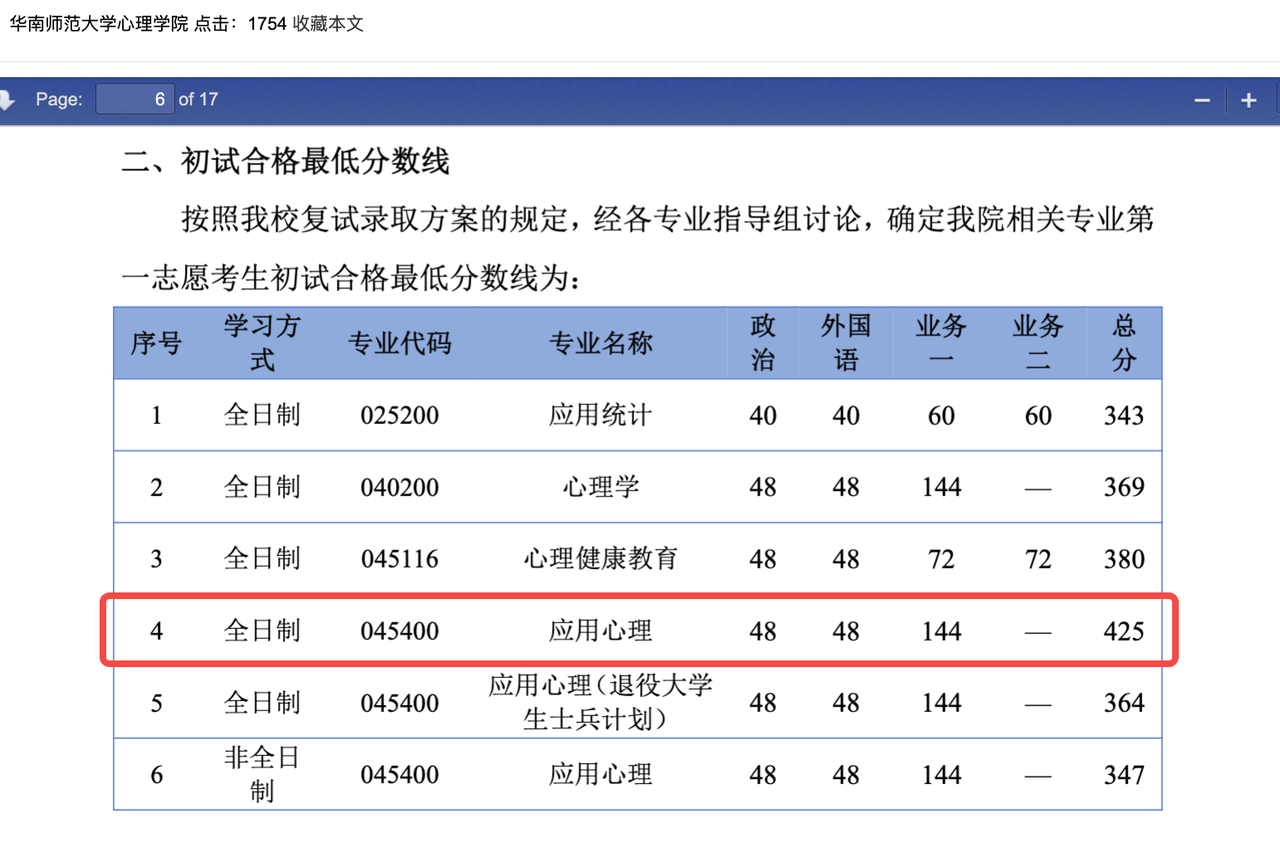 华南师范大学心理学院 点击：1754 收藏本文

Page: 6 of 17

二、初试合格最低分数线

按照我校复试录取方案的规定，经各专业指导组讨论，确定我院相关专业第一志愿考生初试合格最低分数线为：

| 序号 | 学习方式 | 专业代码 | 专业名称 | 政治 | 外国语 | 业务一 | 业务二 | 总分 |
|---|---|---|---|---|---|---|---|---|
| 1 | 全日制 | 025200 | 应用统计 | 40 | 40 | 60 | 60 | 343 |
| 2 | 全日制 | 040200 | 心理学 | 48 | 48 | 144 | — | 369 |
| 3 | 全日制 | 045116 | 心理健康教育 | 48 | 48 | 72 | 72 | 380 |
| 4 | 全日制 | 045400 | 应用心理 | 48 | 48 | 144 | — | 425 |
| 5 | 全日制 | 045400 | 应用心理（退役大学生士兵计划） | 48 | 48 | 144 | — | 364 |
| 6 | 非全日制 | 045400 | 应用心理 | 48 | 48 | 144 | — | 347 |